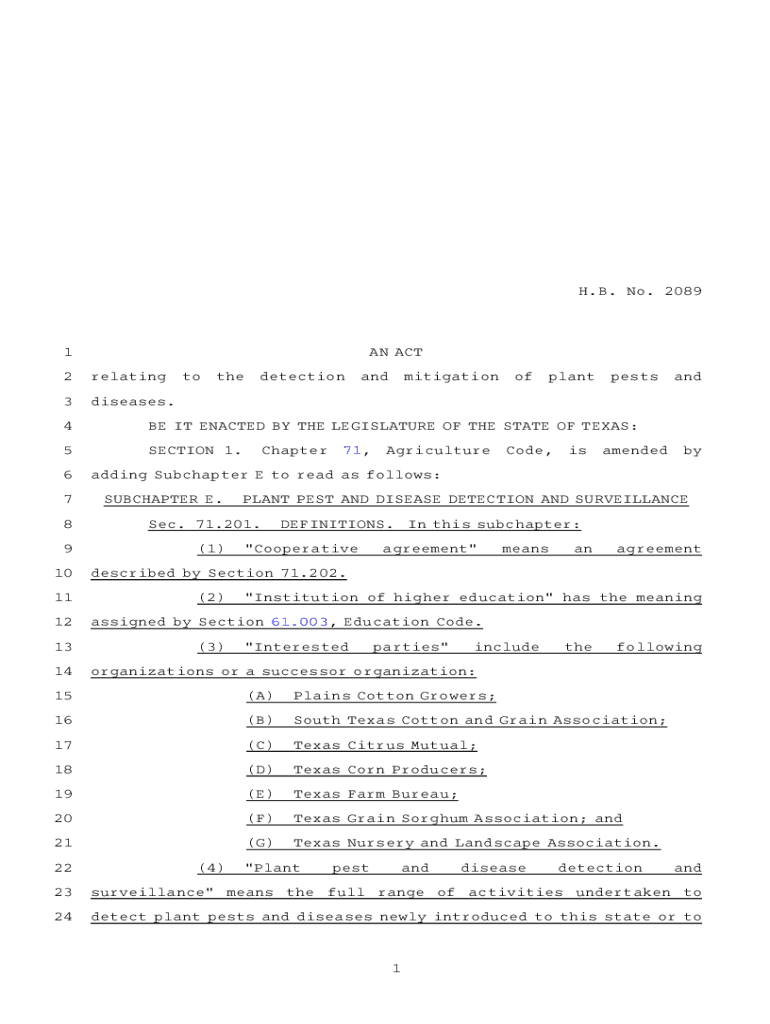 H.B. No. 2089

1 AN ACT
2 relating to the detection and mitigation of plant pests and
3 diseases.
4 BE IT ENACTED BY THE LEGISLATURE OF THE STATE OF TEXAS:
5 SECTION 1. Chapter 71, Agriculture Code, is amended by
6 adding Subchapter E to read as follows:
7 SUBCHAPTER E. PLANT PEST AND DISEASE DETECTION AND SURVEILLANCE
8 Sec. 71.201. DEFINITIONS. In this subchapter:
9 (1) "Cooperative agreement" means an agreement
10 described by Section 71.202.
11 (2) "Institution of higher education" has the meaning
12 assigned by Section 61.003, Education Code.
13 (3) "Interested parties" include the following
14 organizations or a successor organization:
15 (A) Plains Cotton Growers;
16 (B) South Texas Cotton and Grain Association;
17 (C) Texas Citrus Mutual;
18 (D) Texas Corn Producers;
19 (E) Texas Farm Bureau;
20 (F) Texas Grain Sorghum Association; and
21 (G) Texas Nursery and Landscape Association.
22 (4) "Plant pest and disease detection and
23 surveillance" means the full range of activities undertaken to
24 detect plant pests and diseases newly introduced to this state or to

1